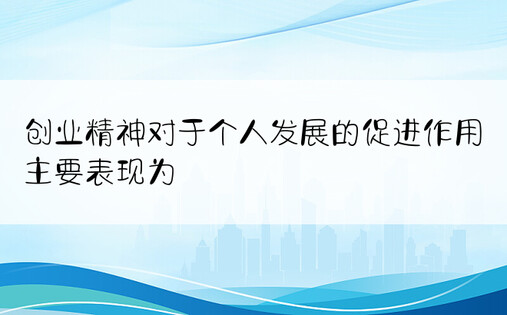 创业精神对于个人发展的促进作用主要表现为